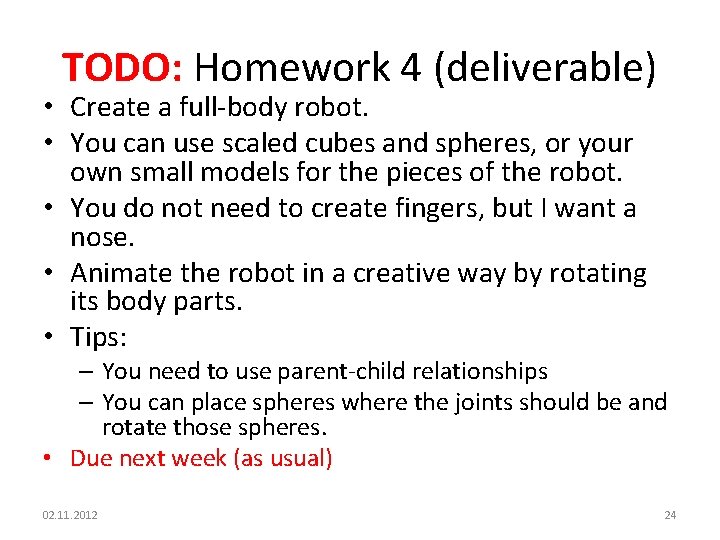 TODO: Homework 4 (deliverable)

• Create a full-body robot.
• You can use scaled cubes and spheres, or your own small models for the pieces of the robot.
• You do not need to create fingers, but I want a nose.
• Animate the robot in a creative way by rotating its body parts.
• Tips:
– You need to use parent-child relationships
– You can place spheres where the joints should be and rotate those spheres.
• Due next week (as usual)

02.11.2012

24